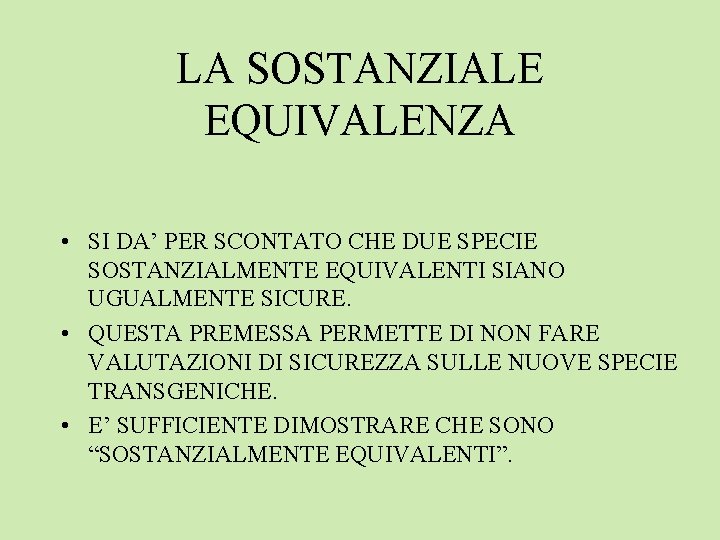 LA SOSTANZIALE
EQUIVALENZA

• SI DA' PER SCONTATO CHE DUE SPECIE SOSTANZIALMENTE EQUIVALENTI SIANO UGUALMENTE SICURE.
• QUESTA PREMESSA PERMETTE DI NON FARE VALUTAZIONI DI SICUREZZA SULLE NUOVE SPECIE TRANSGENICHE.
• E' SUFFICIENTE DIMOSTRARE CHE SONO "SOSTANZIALMENTE EQUIVALENTI".